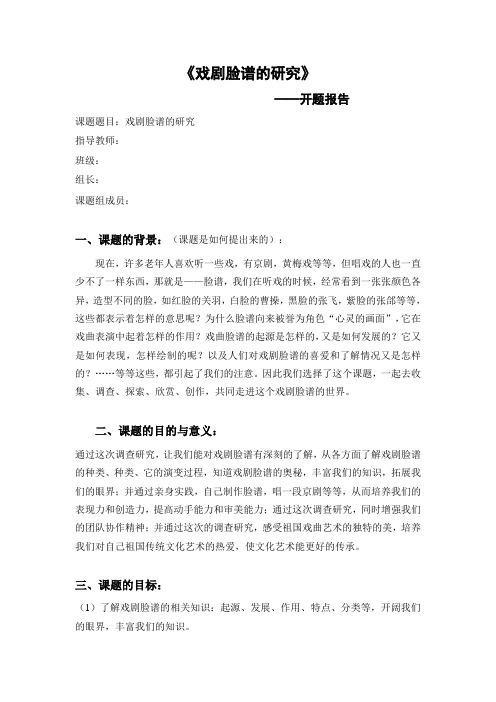 《戏剧脸谱的研究》

——开题报告

课题题目：戏剧脸谱的研究

指导教师：

班级：

组长：

课题组成员：

一、课题的背景：（课题是如何提出来的）：

现在，许多老年人喜欢听一些戏，有京剧，黄梅戏等等，但唱戏的人也一直少不了一样东西，那就是——脸谱，我们在听戏的时候，经常看到一张张颜色各异，造型不同的脸，如红脸的关羽，白脸的曹操，黑脸的张飞，紫脸的张郃等等，这些都表示着怎样的意思呢？为什么脸谱向来被誉为角色“心灵的画面”，它在戏曲表演中起着怎样的作用？戏曲脸谱的起源是怎样的，又是如何发展的？它又是如何表现，怎样绘制的呢？以及人们对戏剧脸谱的喜爱和了解情况又是怎样的？……等等这些，都引起了我们的注意。因此我们选择了这个课题，一起去收集、调查、探索、欣赏、创作，共同走进这个戏剧脸谱的世界。

二、课题的目的与意义：

通过这次调查研究，让我们能对戏剧脸谱有深刻的了解，从各方面了解戏剧脸谱的种类、种类、它的演变过程，知道戏剧脸谱的奥秘，丰富我们的知识，拓展我们的眼界；并通过亲身实践，自己制作脸谱，唱一段京剧等等，从而培养我们的表现力和创造力，提高动手能力和审美能力；通过这次调查研究，同时增强我们的团队协作精神；并通过这次的调查研究，感受祖国戏曲艺术的独特的美，培养我们对自己祖国传统文化艺术的热爱，使文化艺术能更好的传承。

三、课题的目标：

（1）了解戏剧脸谱的相关知识：起源、发展、作用、特点、分类等，开阔我们的眼界，丰富我们的知识。